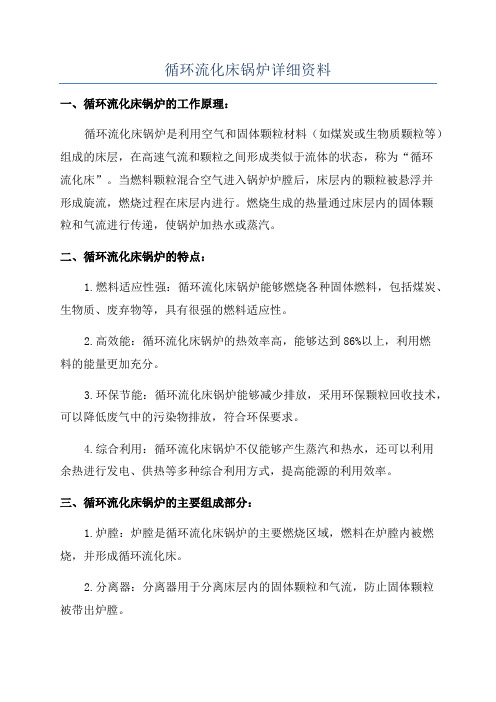 循环流化床锅炉详细资料

一、循环流化床锅炉的工作原理：

循环流化床锅炉是利用空气和固体颗粒材料（如煤炭或生物质颗粒等）组成的床层，在高速气流和颗粒之间形成类似于流体的状态，称为“循环流化床”。当燃料颗粒混合空气进入锅炉炉膛后，床层内的颗粒被悬浮并形成旋流，燃烧过程在床层内进行。燃烧生成的热量通过床层内的固体颗粒和气流进行传递，使锅炉加热水或蒸汽。

二、循环流化床锅炉的特点：

1.燃料适应性强：循环流化床锅炉能够燃烧各种固体燃料，包括煤炭、生物质、废弃物等，具有很强的燃料适应性。

2.高效能：循环流化床锅炉的热效率高，能够达到86%以上，利用燃料的能量更加充分。

3.环保节能：循环流化床锅炉能够减少排放，采用环保颗粒回收技术，可以降低废气中的污染物排放，符合环保要求。

4.综合利用：循环流化床锅炉不仅能够产生蒸汽和热水，还可以利用余热进行发电、供热等多种综合利用方式，提高能源的利用效率。

三、循环流化床锅炉的主要组成部分：

1.炉膛：炉膛是循环流化床锅炉的主要燃烧区域，燃料在炉膛内被燃烧，并形成循环流化床。

2.分离器：分离器用于分离床层内的固体颗粒和气流，防止固体颗粒被带出炉膛。